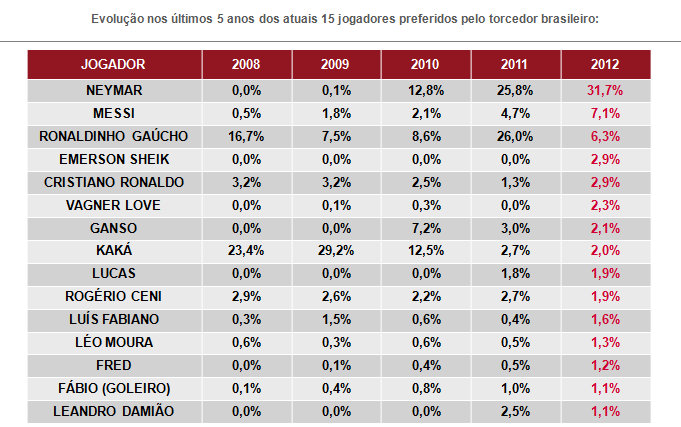 Evolução nos últimos 5 anos dos atuais 15 jogadores preferidos pelo torcedor brasileiro:

| JOGADOR | 2008 | 2009 | 2010 | 2011 | 2012 |
|---|---|---|---|---|---|
| NEYMAR | 0,0% | 0,1% | 12,8% | 25,8% | 31,7% |
| MESSI | 0,5% | 1,8% | 2,1% | 4,7% | 7,1% |
| RONALDINHO GAÚCHO | 16,7% | 7,5% | 8,6% | 26,0% | 6,3% |
| EMERSON SHEIK | 0,0% | 0,0% | 0,0% | 0,0% | 2,9% |
| CRISTIANO RONALDO | 3,2% | 3,2% | 2,5% | 1,3% | 2,9% |
| VAGNER LOVE | 0,0% | 0,1% | 0,3% | 0,0% | 2,3% |
| GANSO | 0,0% | 0,0% | 7,2% | 3,0% | 2,1% |
| KAKÁ | 23,4% | 29,2% | 12,5% | 2,7% | 2,0% |
| LUCAS | 0,0% | 0,0% | 0,0% | 1,8% | 1,9% |
| ROGÉRIO CENI | 2,9% | 2,6% | 2,2% | 2,7% | 1,9% |
| LUÍS FABIANO | 0,3% | 1,5% | 0,6% | 0,4% | 1,6% |
| LÉO MOURA | 0,6% | 0,3% | 0,6% | 0,5% | 1,3% |
| FRED | 0,0% | 0,1% | 0,4% | 0,5% | 1,2% |
| FÁBIO (GOLEIRO) | 0,1% | 0,4% | 0,8% | 1,0% | 1,1% |
| LEANDRO DAMIÃO | 0,0% | 0,0% | 0,0% | 2,5% | 1,1% |